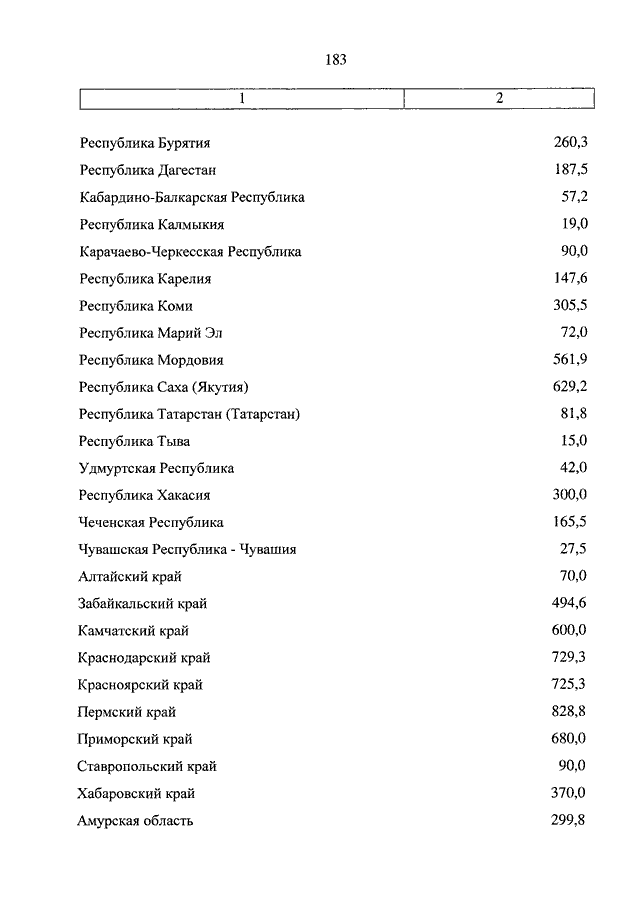 183

| 1 | 2 |
|---|---|
| Республика Бурятия | 260,3 |
| Республика Дагестан | 187,5 |
| Кабардино-Балкарская Республика | 57,2 |
| Республика Калмыкия | 19,0 |
| Карачаево-Черкесская Республика | 90,0 |
| Республика Карелия | 147,6 |
| Республика Коми | 305,5 |
| Республика Марий Эл | 72,0 |
| Республика Мордовия | 561,9 |
| Республика Саха (Якутия) | 629,2 |
| Республика Татарстан (Татарстан) | 81,8 |
| Республика Тыва | 15,0 |
| Удмуртская Республика | 42,0 |
| Республика Хакасия | 300,0 |
| Чеченская Республика | 165,5 |
| Чувашская Республика - Чувашия | 27,5 |
| Алтайский край | 70,0 |
| Забайкальский край | 494,6 |
| Камчатский край | 600,0 |
| Краснодарский край | 729,3 |
| Красноярский край | 725,3 |
| Пермский край | 828,8 |
| Приморский край | 680,0 |
| Ставропольский край | 90,0 |
| Хабаровский край | 370,0 |
| Амурская область | 299,8 |